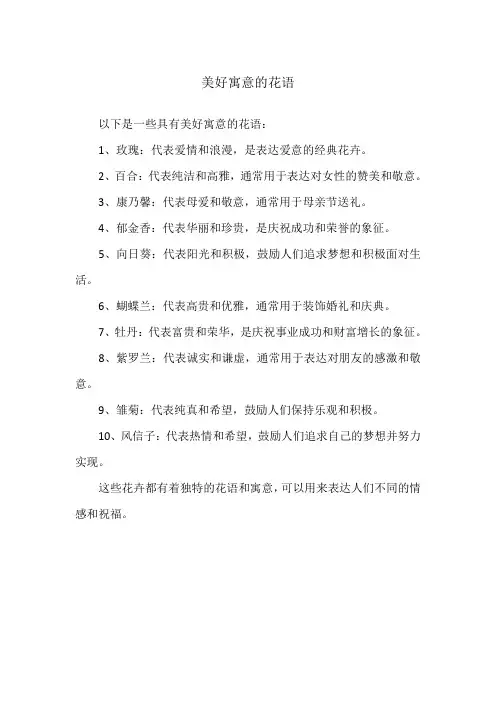 美好寓意的花语

以下是一些具有美好寓意的花语：

1、玫瑰：代表爱情和浪漫，是表达爱意的经典花卉。

2、百合：代表纯洁和高雅，通常用于表达对女性的赞美和敬意。

3、康乃馨：代表母爱和敬意，通常用于母亲节送礼。

4、郁金香：代表华丽和珍贵，是庆祝成功和荣誉的象征。

5、向日葵：代表阳光和积极，鼓励人们追求梦想和积极面对生活。

6、蝴蝶兰：代表高贵和优雅，通常用于装饰婚礼和庆典。

7、牡丹：代表富贵和荣华，是庆祝事业成功和财富增长的象征。

8、紫罗兰：代表诚实和谦虚，通常用于表达对朋友的感激和敬意。

9、雏菊：代表纯真和希望，鼓励人们保持乐观和积极。

10、风信子：代表热情和希望，鼓励人们追求自己的梦想并努力实现。

这些花卉都有着独特的花语和寓意，可以用来表达人们不同的情感和祝福。